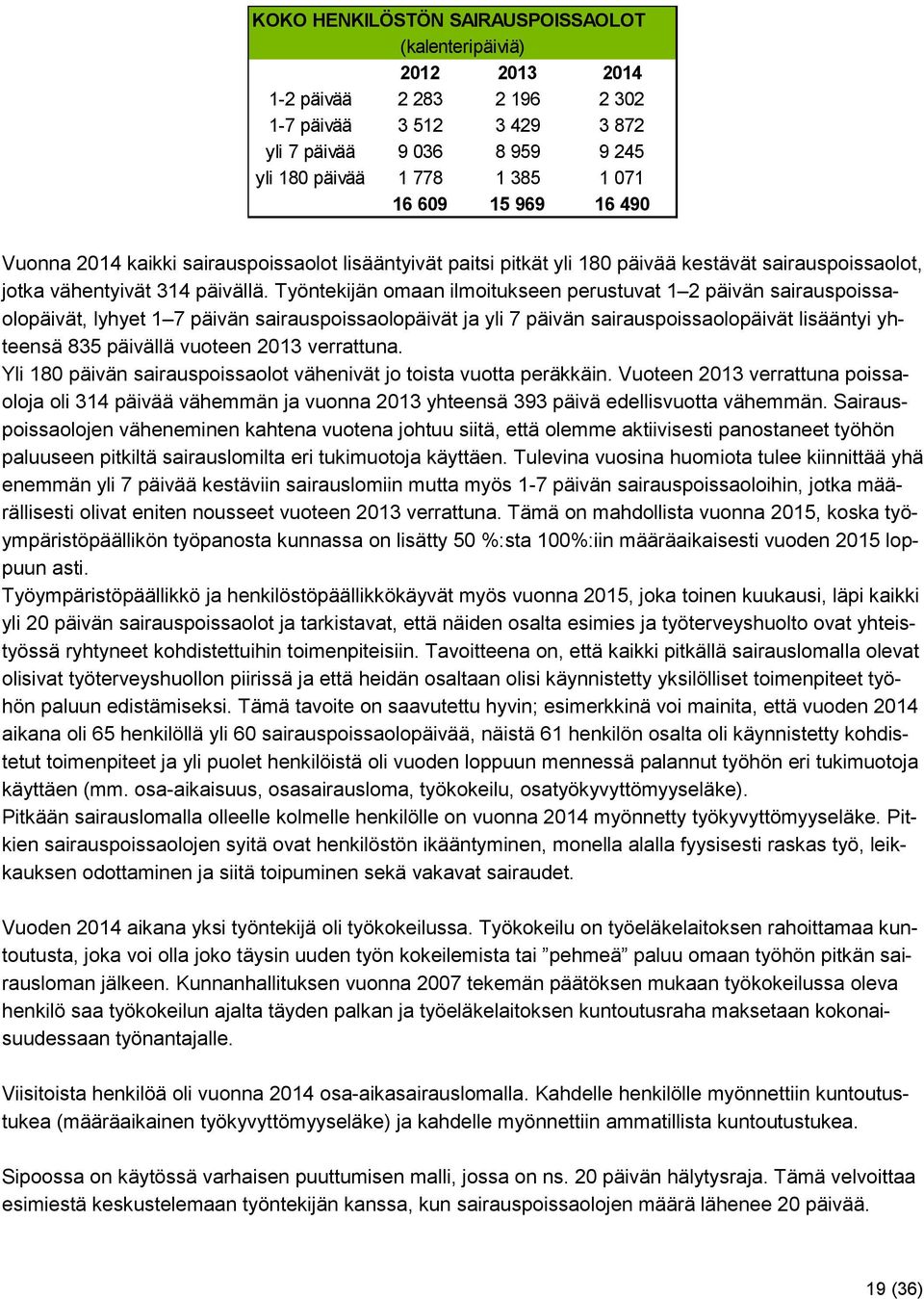 KOKO HENKILÖSTÖN SAIRAUSPOISSAOLOT
(kalenteripäiviä)

| | 2012 | 2013 | 2014 |
|---|---|---|---|
| 1-2 päivää | 2 283 | 2 196 | 2 302 |
| 1-7 päivää | 3 512 | 3 429 | 3 872 |
| yli 7 päivää | 9 036 | 8 959 | 9 245 |
| yli 180 päivää | 1 778 | 1 385 | 1 071 |
| | 16 609 | 15 969 | 16 490 |

Vuonna 2014 kaikki sairauspoissaolot lisääntyivät paitsi pitkät yli 180 päivää kestävät sairauspoissaolot, jotka vähentyivät 314 päivällä. Työntekijän omaan ilmoitukseen perustuvat 1–2 päivän sairauspoissaolopäivät, lyhyet 1–7 päivän sairauspoissaolopäivät ja yli 7 päivän sairauspoissaolopäivät lisääntyi yhteensä 835 päivällä vuoteen 2013 verrattuna.
Yli 180 päivän sairauspoissaolot vähenivät jo toista vuotta peräkkäin. Vuoteen 2013 verrattuna poissaoloja oli 314 päivää vähemmän ja vuonna 2013 yhteensä 393 päivä edellisvuotta vähemmän. Sairauspoissaolojen väheneminen kahtena vuotena johtuu siitä, että olemme aktiivisesti panostaneet työhön paluuseen pitkiltä sairauslomilta eri tukimuotoja käyttäen. Tulevina vuosina huomiota tulee kiinnittää yhä enemmän yli 7 päivää kestäviin sairauslomiin mutta myös 1-7 päivän sairauspoissaoloihin, jotka määrällisesti olivat eniten nousseet vuoteen 2013 verrattuna. Tämä on mahdollista vuonna 2015, koska työympäristöpäällikön työpanosta kunnassa on lisätty 50 %:sta 100%:iin määräaikaisesti vuoden 2015 loppuun asti.
Työympäristöpäällikkö ja henkilöstöpäällikkökäyvät myös vuonna 2015, joka toinen kuukausi, läpi kaikki yli 20 päivän sairauspoissaolot ja tarkistavat, että näiden osalta esimies ja työterveyshuolto ovat yhteistyössä ryhtyneet kohdistettuihin toimenpiteisiin. Tavoitteena on, että kaikki pitkällä sairauslomalla olevat olisivat työterveyshuollon piirissä ja että heidän osaltaan olisi käynnistetty yksilölliset toimenpiteet työhön paluun edistämiseksi. Tämä tavoite on saavutettu hyvin; esimerkkinä voi mainita, että vuoden 2014 aikana oli 65 henkilöllä yli 60 sairauspoissaolopäivää, näistä 61 henkilön osalta oli käynnistetty kohdistetut toimenpiteet ja yli puolet henkilöistä oli vuoden loppuun mennessä palannut työhön eri tukimuotoja käyttäen (mm. osa-aikaisuus, osasairausloma, työkokeilu, osatyökyvyttömyyseläke).
Pitkään sairauslomalla olleelle kolmelle henkilölle on vuonna 2014 myönnetty työkyvyttömyyseläke. Pitkien sairauspoissaolojen syitä ovat henkilöstön ikääntyminen, monella alalla fyysisesti raskas työ, leikkauksen odottaminen ja siitä toipuminen sekä vakavat sairaudet.

Vuoden 2014 aikana yksi työntekijä oli työkokeilussa. Työkokeilu on työeläkelaitoksen rahoittamaa kuntoutusta, joka voi olla joko täysin uuden työn kokeilemista tai ”pehmeä” paluu omaan työhön pitkän sairausloman jälkeen. Kunnanhallituksen vuonna 2007 tekemän päätöksen mukaan työkokeilussa oleva henkilö saa työkokeilun ajalta täyden palkan ja työeläkelaitoksen kuntoutusraha maksetaan kokonaisuudessaan työnantajalle.

Viisitoista henkilöä oli vuonna 2014 osa-aikasairauslomalla. Kahdelle henkilölle myönnettiin kuntoutustukea (määräaikainen työkyvyttömyyseläke) ja kahdelle myönnettiin ammatillista kuntoutustukea.

Sipoossa on käytössä varhaisen puuttumisen malli, jossa on ns. 20 päivän hälytysraja. Tämä velvoittaa esimiestä keskustelemaan työntekijän kanssa, kun sairauspoissaolojen määrä lähenee 20 päivää.

19 (36)